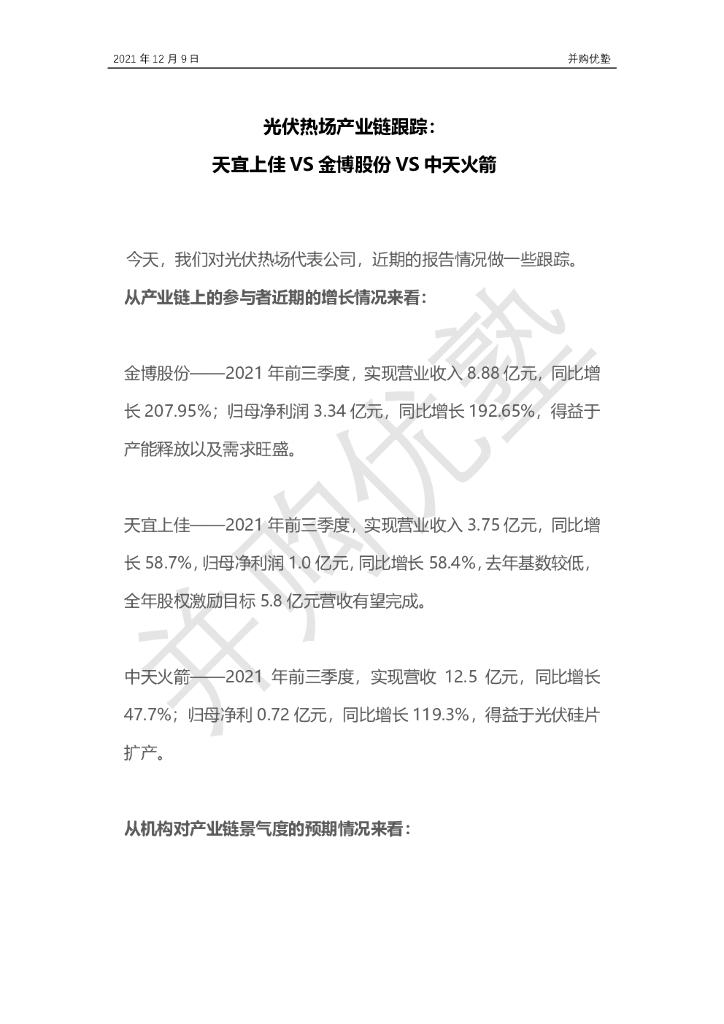 2021 年 12 月 9 日

并购优塾

光伏热场产业链跟踪：
天宜上佳 VS 金博股份 VS 中天火箭

今天，我们对光伏热场代表公司，近期的报告情况做一些跟踪。

从产业链上的参与者近期的增长情况来看：

金博股份——2021 年前三季度，实现营业收入 8.88 亿元，同比增长 207.95%；归母净利润 3.34 亿元，同比增长 192.65%，得益于产能释放以及需求旺盛。

天宜上佳——2021 年前三季度，实现营业收入 3.75 亿元，同比增长 58.7%，归母净利润 1.0 亿元，同比增长 58.4%，去年基数较低，全年股权激励目标 5.8 亿元营收有望完成。

中天火箭——2021 年前三季度，实现营收 12.5 亿元，同比增长 47.7%；归母净利 0.72 亿元，同比增长 119.3%，得益于光伏硅片扩产。

从机构对产业链景气度的预期情况来看：

并购优塾